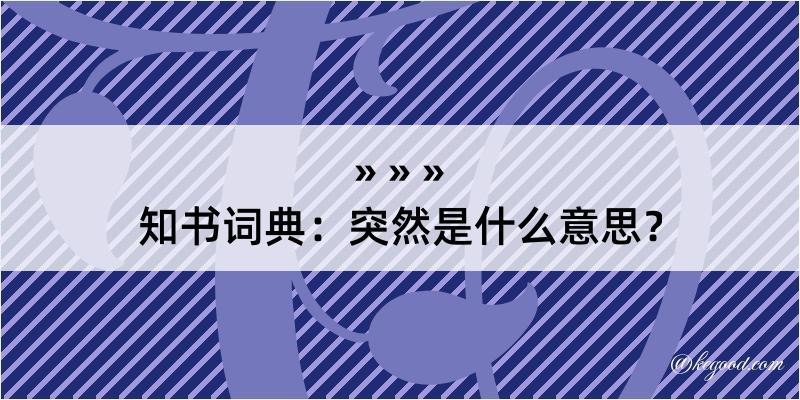 » » »
知书词典：突然是什么意思？

@kegood.com